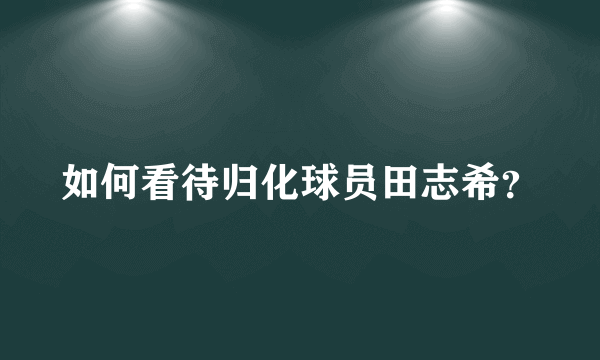 如何看待归化球员田志希？